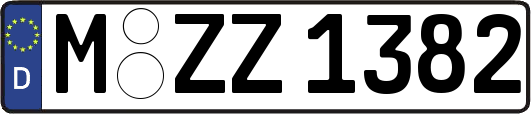 D
M ZZ 1382